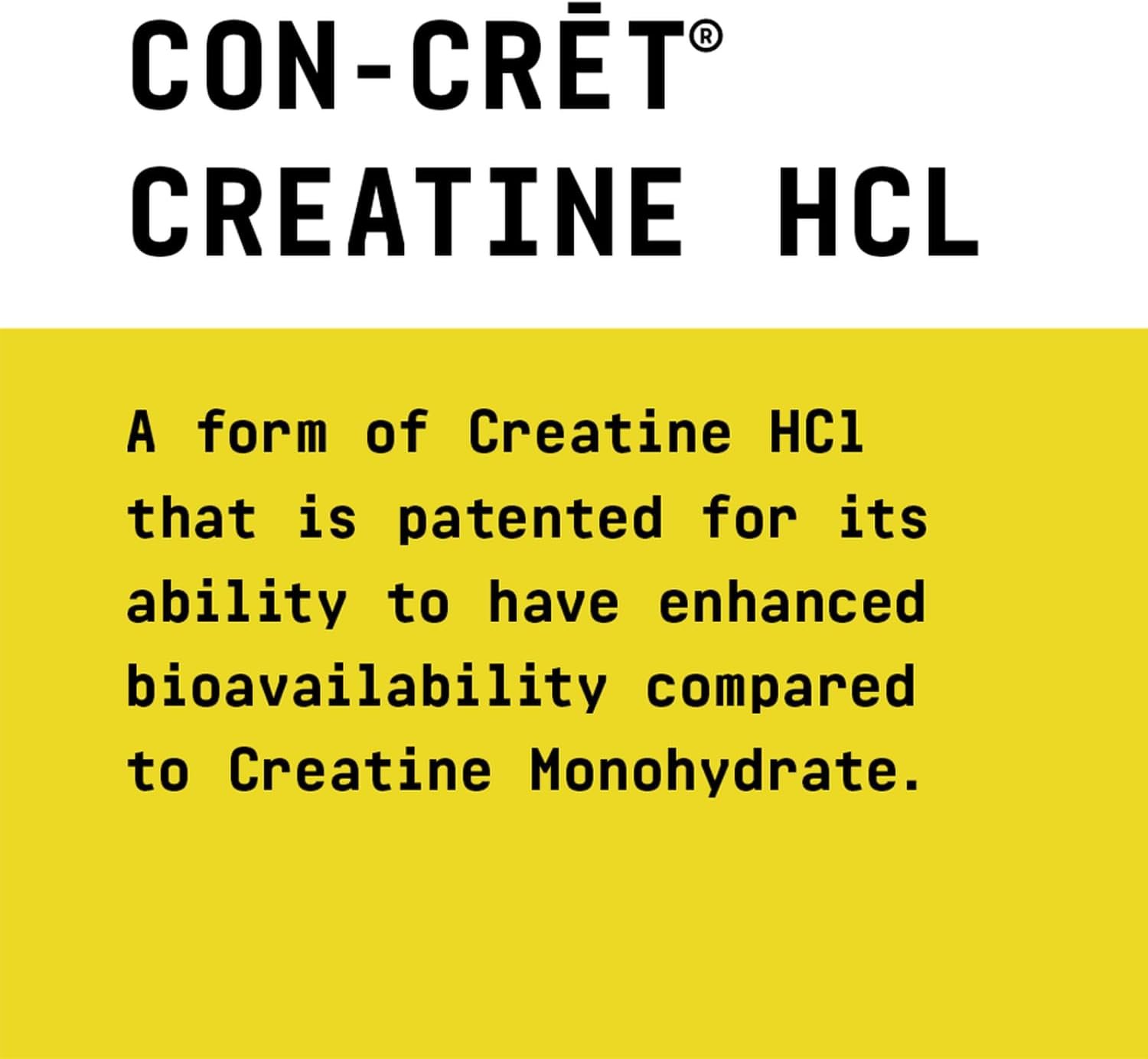 CON-CRĒT®
CREATINE HCL

A form of Creatine HCl that is patented for its ability to have enhanced bioavailability compared to Creatine Monohydrate.